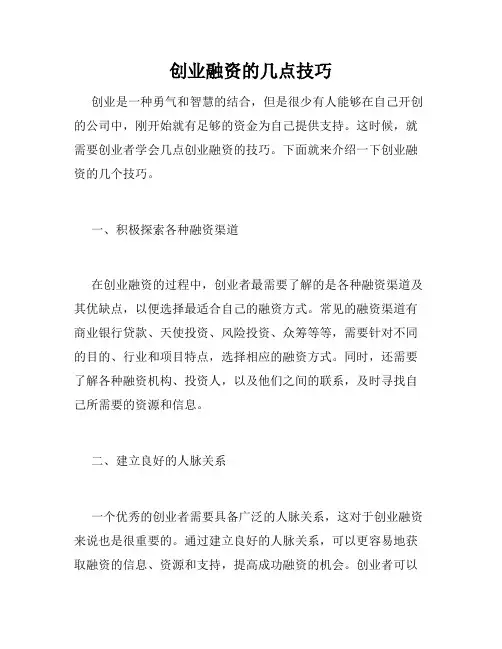 创业融资的几点技巧

创业是一种勇气和智慧的结合，但是很少有人能够在自己开创的公司中，刚开始就有足够的资金为自己提供支持。这时候，就需要创业者学会几点创业融资的技巧。下面就来介绍一下创业融资的几个技巧。

一、积极探索各种融资渠道

在创业融资的过程中，创业者最需要了解的是各种融资渠道及其优缺点，以便选择最适合自己的融资方式。常见的融资渠道有商业银行贷款、天使投资、风险投资、众筹等等，需要针对不同的目的、行业和项目特点，选择相应的融资方式。同时，还需要了解各种融资机构、投资人，以及他们之间的联系，及时寻找自己所需要的资源和信息。

二、建立良好的人脉关系

一个优秀的创业者需要具备广泛的人脉关系，这对于创业融资来说也是很重要的。通过建立良好的人脉关系，可以更容易地获取融资的信息、资源和支持，提高成功融资的机会。创业者可以